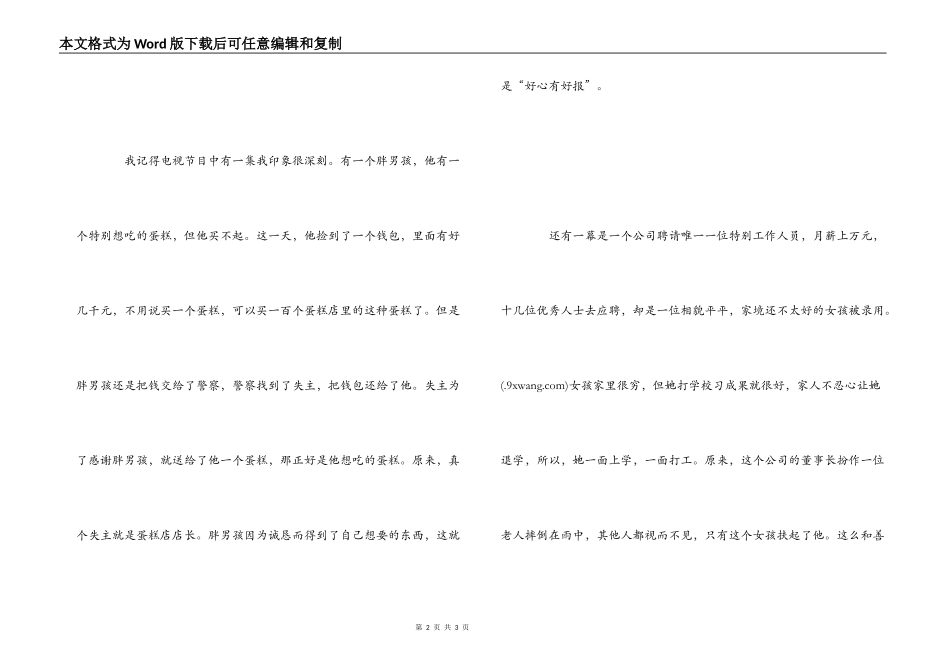 本文格式为Word版下载后可任意编辑和复制

我记得电视节目中有一集我印象很深刻。有一个胖男孩，他有一个特别想吃的蛋糕，但他买不起。这一天，他捡到了一个钱包，里面有好几千元，不用说买一个蛋糕，可以买一百个蛋糕店里的这种蛋糕了。但是胖男孩还是把钱交给了警察，警察找到了失主，把钱包还给了他。失主为了感谢胖男孩，就送给了他一个蛋糕，那正好是他想吃的蛋糕。原来，真个失主就是蛋糕店店长。胖男孩因为诚恳而得到了自己想要的东西，这就是“好心有好报”。

还有一幕是一个公司聘请唯一一位特别工作人员，月薪上万元，十几位优秀人士去应聘，却是一位相貌平平，家境还不太好的女孩被录用。(.9xwang.com)女孩家里很穷，但她打学校习成果就很好，家人不忍心让她退学，所以，她一面上学，一面打工。原来，这个公司的董事长扮作一位老人摔倒在雨中，其他人都视而不见，只有这个女孩扶起了他。这么和善

第 2 页 共 3 页